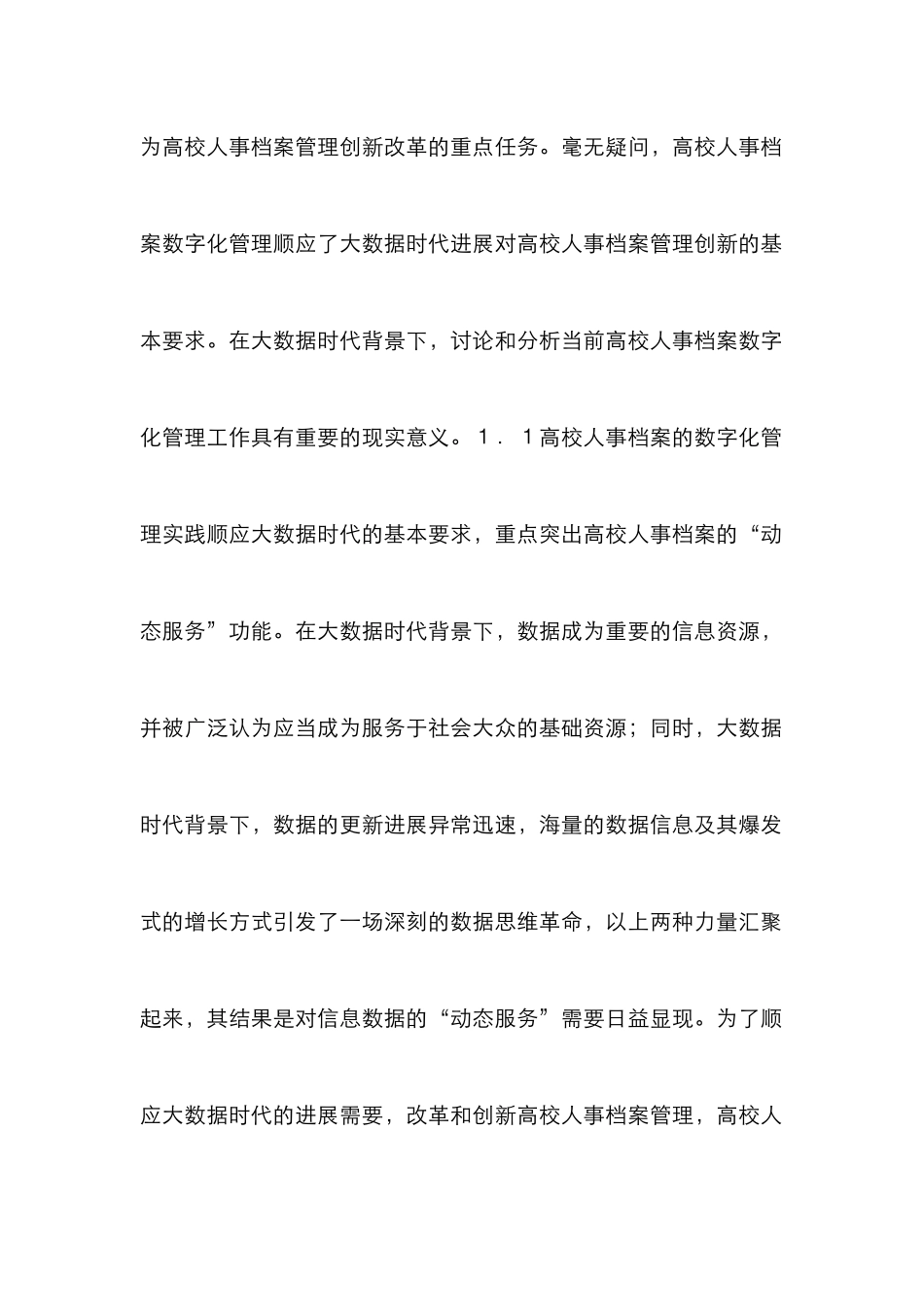 为高校人事档案管理创新改革的重点任务。毫无疑问，高校人事档案数字化管理顺应了大数据时代进展对高校人事档案管理创新的基本要求。在大数据时代背景下，讨论和分析当前高校人事档案数字化管理工作具有重要的现实意义。１．１高校人事档案的数字化管理实践顺应大数据时代的基本要求，重点突出高校人事档案的“动态服务”功能。在大数据时代背景下，数据成为重要的信息资源，并被广泛认为应当成为服务于社会大众的基础资源；同时，大数据时代背景下，数据的更新进展异常迅速，海量的数据信息及其爆发式的增长方式引发了一场深刻的数据思维革命，以上两种力量汇聚起来，其结果是对信息数据的“动态服务”需要日益显现。为了顺应大数据时代的进展需要，改革和创新高校人事档案管理，高校人